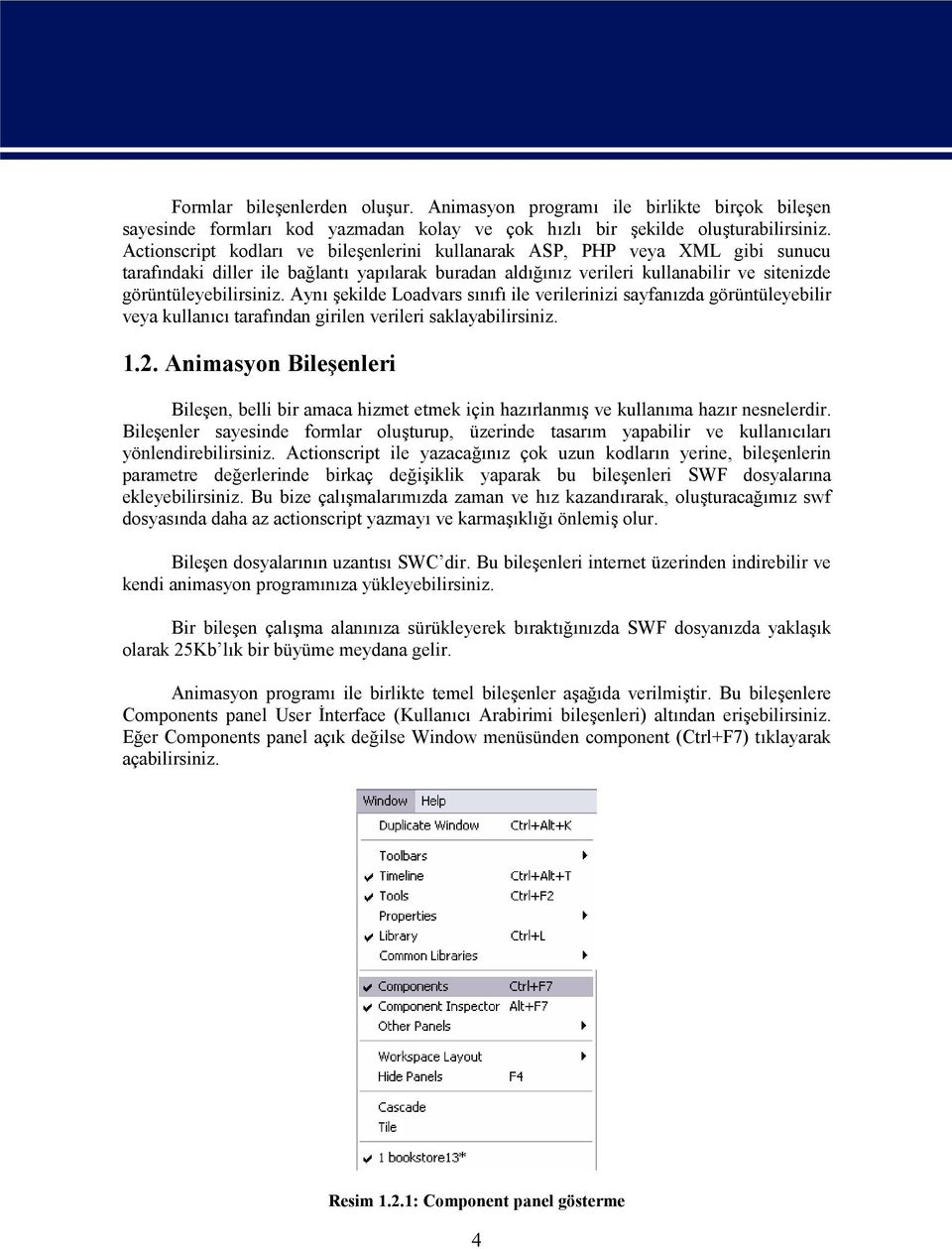 Formlar bileşenlerden oluşur. Animasyon programı ile birlikte birçok bileşen sayesinde formları kod yazmadan kolay ve çok hızlı bir şekilde oluşturabilirsiniz. Actionscript kodları ve bileşenlerini kullanarak ASP, PHP veya XML gibi sunucu tarafındaki diller ile bağlantı yapılarak buradan aldığınız verileri kullanabilir ve sitenizde görüntüleyebilirsiniz. Aynı şekilde Loadvars sınıfı ile verilerinizi sayfanızda görüntüleyebilir veya kullanıcı tarafından girilen verileri saklayabilirsiniz.

1.2. Animasyon Bileşenleri

Bileşen, belli bir amaca hizmet etmek için hazırlanmış ve kullanıma hazır nesnelerdir. Bileşenler sayesinde formlar oluşturup, üzerinde tasarım yapabilir ve kullanıcıları yönlendirebilirsiniz. Actionscript ile yazacağınız çok uzun kodların yerine, bileşenlerin parametre değerlerinde birkaç değişiklik yaparak bu bileşenleri SWF dosyalarına ekleyebilirsiniz. Bu bize çalışmalarımızda zaman ve hız kazandırarak, oluşturacağımız swf dosyasında daha az actionscript yazmayı ve karmaşıklığı önlemiş olur.

Bileşen dosyalarının uzantısı SWC'dir. Bu bileşenleri internet üzerinden indirebilir ve kendi animasyon programınıza yükleyebilirsiniz.

Bir bileşen çalışma alanınıza sürükleyerek bıraktığınızda SWF dosyanızda yaklaşık olarak 25Kb'lık bir büyüme meydana gelir.

Animasyon programı ile birlikte temel bileşenler aşağıda verilmiştir. Bu bileşenlere Components panel User İnterface (Kullanıcı Arabirimi bileşenleri) altından erişebilirsiniz. Eğer Components panel açık değilse Window menüsünden component (Ctrl+F7) tıklayarak açabilirsiniz.

Window Help
Duplicate Window Ctrl+Alt+K
Toolbars
Timeline Ctrl+Alt+T
Tools Ctrl+F2
Properties
Library Ctrl+L
Common Libraries
Components Ctrl+F7
Component Inspector Alt+F7
Other Panels
Workspace Layout
Hide Panels F4
Cascade
Tile
1 bookstore13*

Resim 1.2.1: Component panel gösterme

4